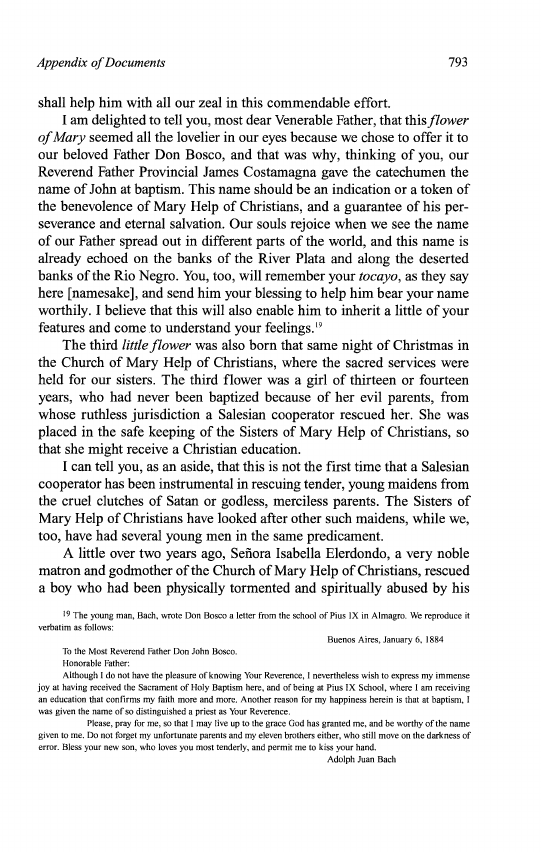 Appendix of Documents 793

shall help him with all our zeal in this commendable effort.

I am delighted to tell you, most dear Venerable Father, that this flower of Mary seemed all the lovelier in our eyes because we chose to offer it to our beloved Father Don Bosco, and that was why, thinking of you, our Reverend Father Provincial James Costamagna gave the catechumen the name of John at baptism. This name should be an indication or a token of the benevolence of Mary Help of Christians, and a guarantee of his perseverance and eternal salvation. Our souls rejoice when we see the name of our Father spread out in different parts of the world, and this name is already echoed on the banks of the River Plata and along the deserted banks of the Rio Negro. You, too, will remember your tocayo, as they say here [namesake], and send him your blessing to help him bear your name worthily. I believe that this will also enable him to inherit a little of your features and come to understand your feelings.$^{19}$

The third little flower was also born that same night of Christmas in the Church of Mary Help of Christians, where the sacred services were held for our sisters. The third flower was a girl of thirteen or fourteen years, who had never been baptized because of her evil parents, from whose ruthless jurisdiction a Salesian cooperator rescued her. She was placed in the safe keeping of the Sisters of Mary Help of Christians, so that she might receive a Christian education.

I can tell you, as an aside, that this is not the first time that a Salesian cooperator has been instrumental in rescuing tender, young maidens from the cruel clutches of Satan or godless, merciless parents. The Sisters of Mary Help of Christians have looked after other such maidens, while we, too, have had several young men in the same predicament.

A little over two years ago, Señora Isabella Elerdondo, a very noble matron and godmother of the Church of Mary Help of Christians, rescued a boy who had been physically tormented and spiritually abused by his

$^{19}$ The young man, Bach, wrote Don Bosco a letter from the school of Pius IX in Almagro. We reproduce it verbatim as follows:

Buenos Aires, January 6, 1884

To the Most Reverend Father Don John Bosco.
Honorable Father:
Although I do not have the pleasure of knowing Your Reverence, I nevertheless wish to express my immense joy at having received the Sacrament of Holy Baptism here, and of being at Pius IX School, where I am receiving an education that confirms my faith more and more. Another reason for my happiness herein is that at baptism, I was given the name of so distinguished a priest as Your Reverence.

Please, pray for me, so that I may live up to the grace God has granted me, and be worthy of the name given to me. Do not forget my unfortunate parents and my eleven brothers either, who still move on the darkness of error. Bless your new son, who loves you most tenderly, and permit me to kiss your hand.

Adolph Juan Bach